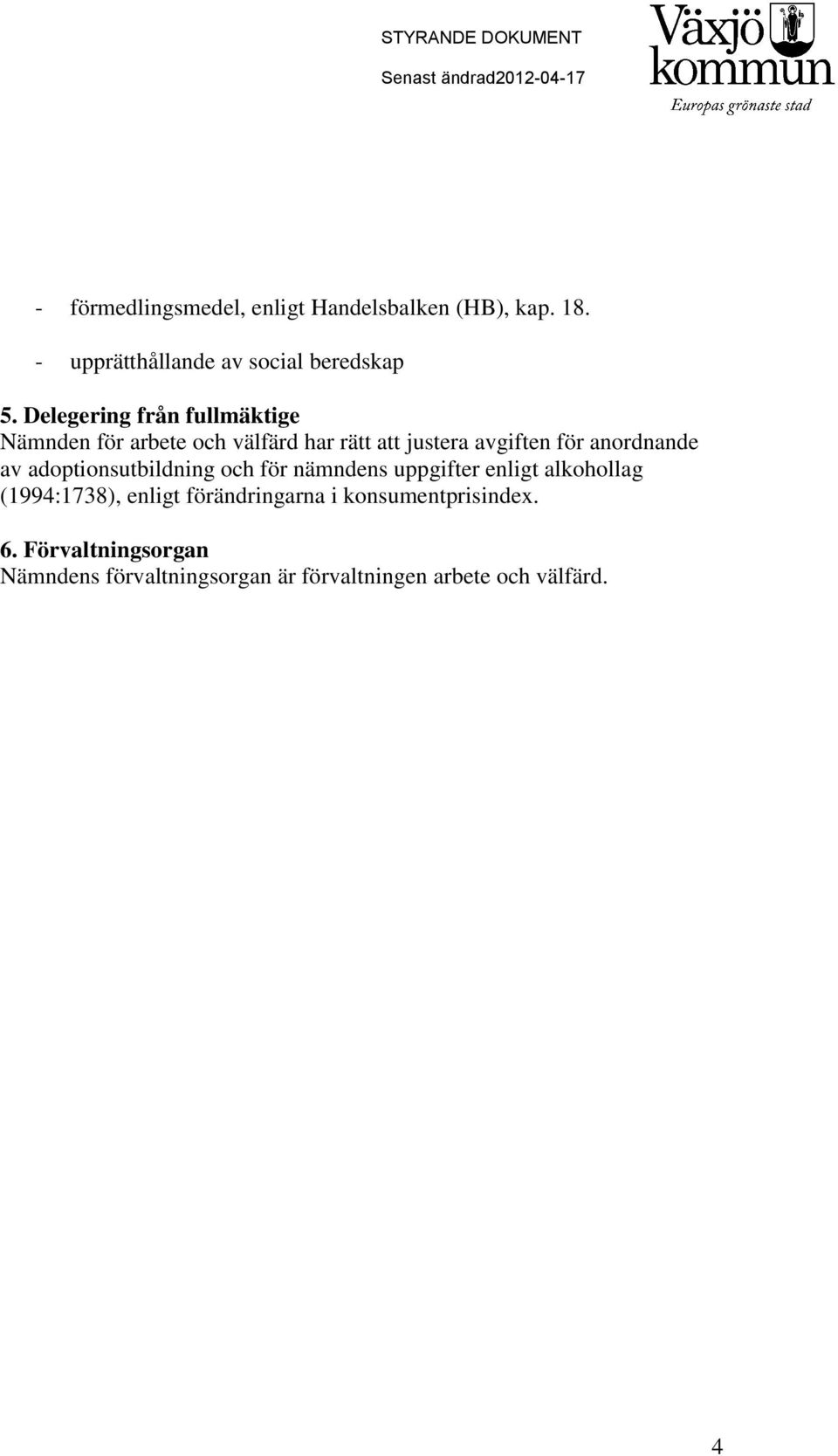 STYRANDE DOKUMENT

Senast ändrad2012-04-17

Växjö kommun

Europas grönaste stad

- förmedlingsmedel, enligt Handelsbalken (HB), kap. 18.

- upprätthållande av social beredskap

5. Delegering från fullmäktige
Nämnden för arbete och välfärd har rätt att justera avgiften för anordnande av adoptionsutbildning och för nämndens uppgifter enligt alkohollag (1994:1738), enligt förändringarna i konsumentprisindex.

6. Förvaltningsorgan
Nämndens förvaltningsorgan är förvaltningen arbete och välfärd.

4